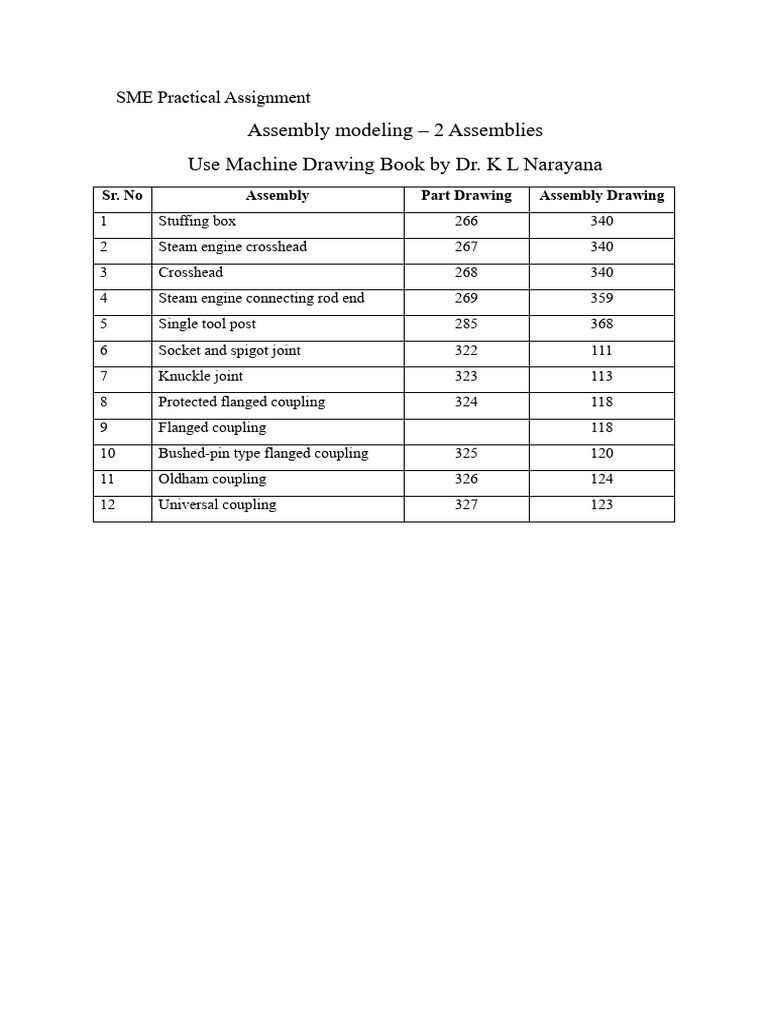 SME Practical Assignment

Assembly modeling – 2 Assemblies

Use Machine Drawing Book by Dr. K L Narayana

| Sr. No | Assembly | Part Drawing | Assembly Drawing |
|---|---|---|---|
| 1 | Stuffing box | 266 | 340 |
| 2 | Steam engine crosshead | 267 | 340 |
| 3 | Crosshead | 268 | 340 |
| 4 | Steam engine connecting rod end | 269 | 359 |
| 5 | Single tool post | 285 | 368 |
| 6 | Socket and spigot joint | 322 | 111 |
| 7 | Knuckle joint | 323 | 113 |
| 8 | Protected flanged coupling | 324 | 118 |
| 9 | Flanged coupling | | 118 |
| 10 | Bushed-pin type flanged coupling | 325 | 120 |
| 11 | Oldham coupling | 326 | 124 |
| 12 | Universal coupling | 327 | 123 |